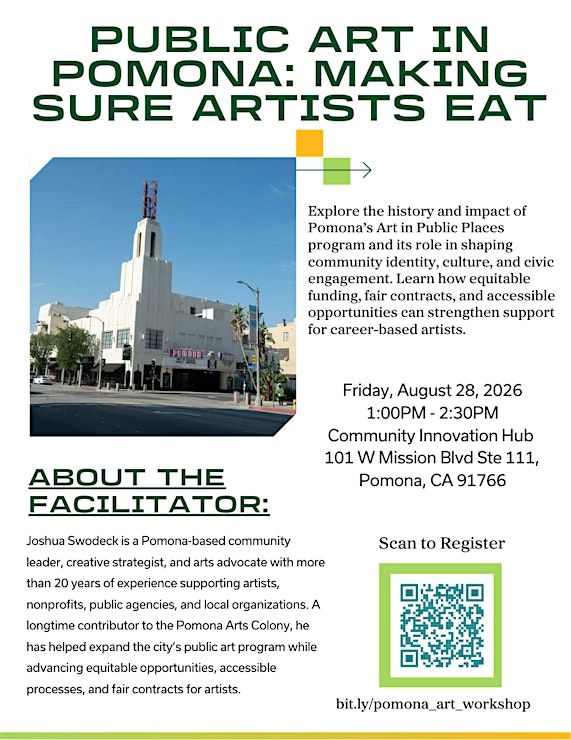 PUBLIC ART IN POMONA: MAKING SURE ARTISTS EAT

POMONA

Explore the history and impact of Pomona's Art in Public Places program and its role in shaping community identity, culture, and civic engagement. Learn how equitable funding, fair contracts, and accessible opportunities can strengthen support for career-based artists.

Friday, August 28, 2026
1:00PM - 2:30PM
Community Innovation Hub
101 W Mission Blvd Ste 111,
Pomona, CA 91766

ABOUT THE FACILITATOR:

Joshua Swodeck is a Pomona-based community leader, creative strategist, and arts advocate with more than 20 years of experience supporting artists, nonprofits, public agencies, and local organizations. A longtime contributor to the Pomona Arts Colony, he has helped expand the city's public art program while advancing equitable opportunities, accessible processes, and fair contracts for artists.

Scan to Register

bit.ly/pomona_art_workshop